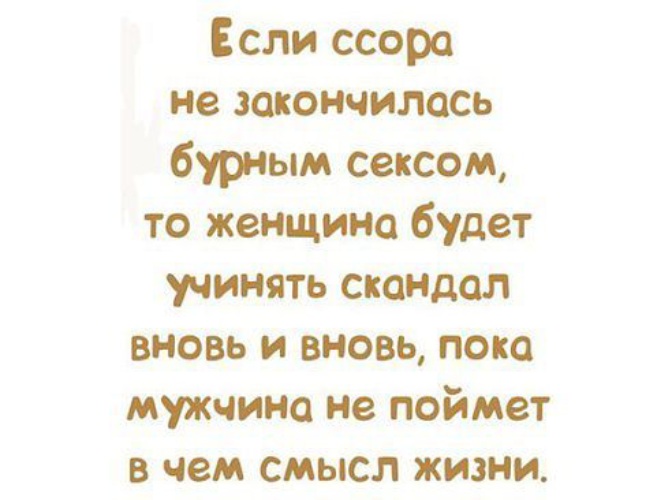 Если ссора не закончилась бурным сексом, то женщина будет учинять скандал вновь и вновь, пока мужчина не поймет в чем смысл жизни.